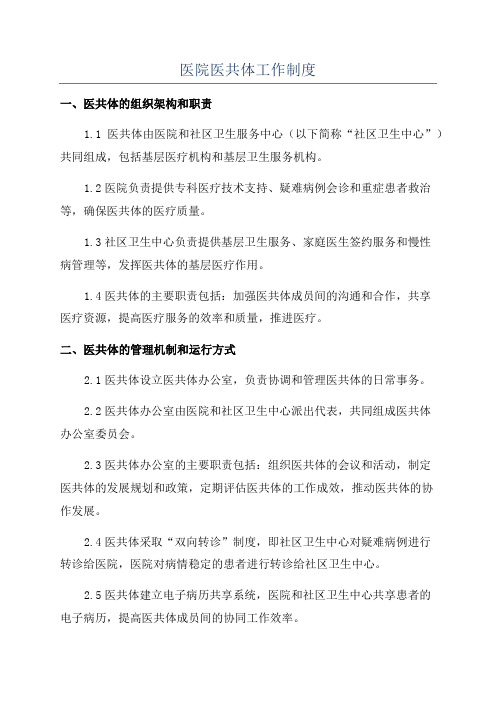 医院医共体工作制度

一、医共体的组织架构和职责

1.1 医共体由医院和社区卫生服务中心（以下简称“社区卫生中心”）共同组成，包括基层医疗机构和基层卫生服务机构。

1.2 医院负责提供专科医疗技术支持、疑难病例会诊和重症患者救治等，确保医共体的医疗质量。

1.3 社区卫生中心负责提供基层卫生服务、家庭医生签约服务和慢性病管理等，发挥医共体的基层医疗作用。

1.4 医共体的主要职责包括：加强医共体成员间的沟通和合作，共享医疗资源，提高医疗服务的效率和质量，推进医疗。

二、医共体的管理机制和运行方式

2.1 医共体设立医共体办公室，负责协调和管理医共体的日常事务。

2.2 医共体办公室由医院和社区卫生中心派出代表，共同组成医共体办公室委员会。

2.3 医共体办公室的主要职责包括：组织医共体的会议和活动，制定医共体的发展规划和政策，定期评估医共体的工作成效，推动医共体的协作发展。

2.4 医共体采取“双向转诊”制度，即社区卫生中心对疑难病例进行转诊给医院，医院对病情稳定的患者进行转诊给社区卫生中心。

2.5 医共体建立电子病历共享系统，医院和社区卫生中心共享患者的电子病历，提高医共体成员间的协同工作效率。